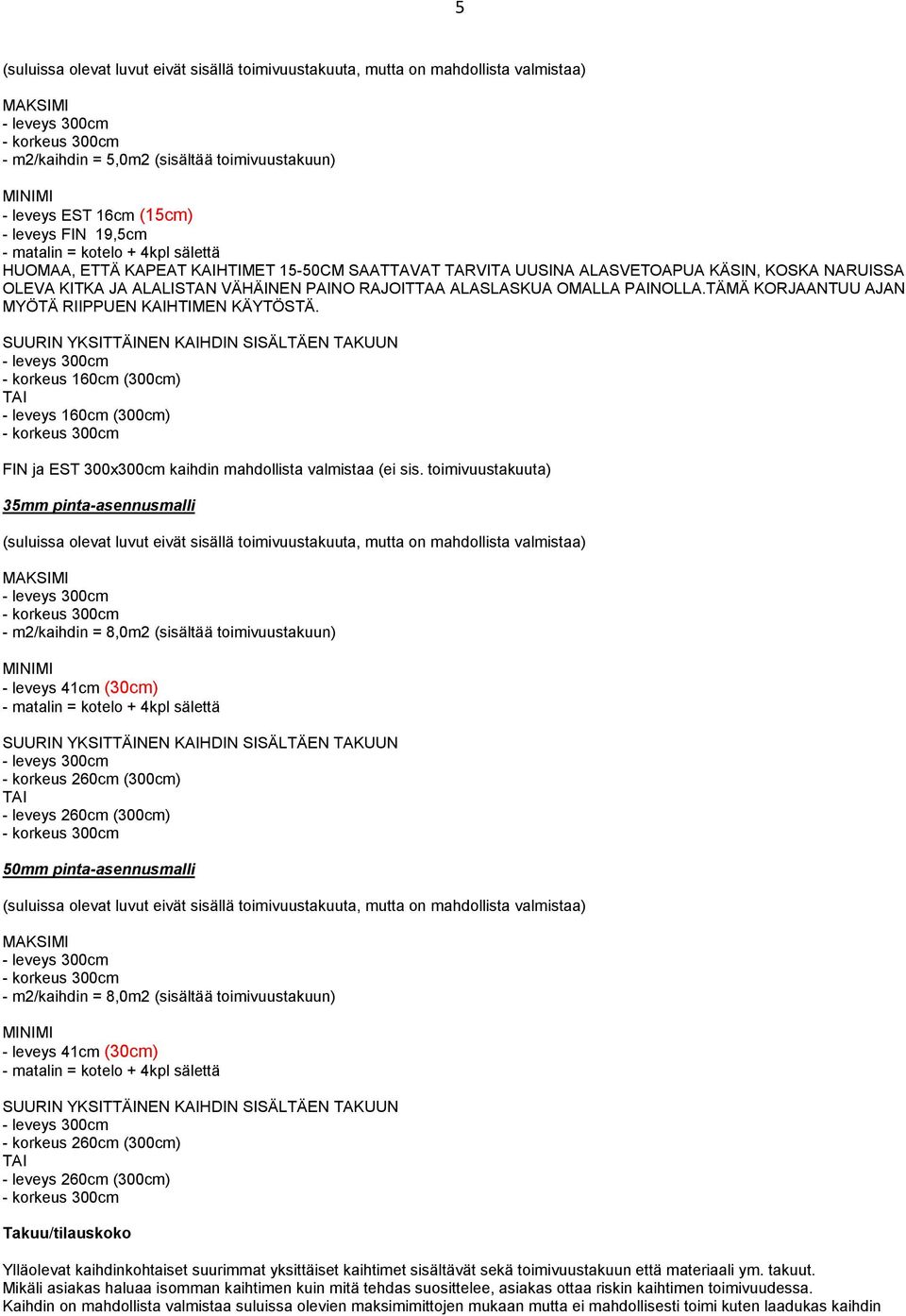 5

(suluissa olevat luvut eivät sisällä toimivuustakuuta, mutta on mahdollista valmistaa)

MAKSIMI
- leveys 300cm
- korkeus 300cm
- m2/kaihdin = 5,0m2 (sisältää toimivuustakuun)

MINIMI
- leveys EST 16cm (15cm)
- leveys FIN 19,5cm
- matalin = kotelo + 4kpl sälettä
HUOMAA, ETTÄ KAPEAT KAIHTIMET 15-50CM SAATTAVAT TARVITA UUSINA ALASVETOAPUA KÄSIN, KOSKA NARUISSA OLEVA KITKA JA ALALISTAN VÄHÄINEN PAINO RAJOITTAA ALASLASKUA OMALLA PAINOLLA.TÄMÄ KORJAANTUU AJAN MYÖTÄ RIIPPUEN KAIHTIMEN KÄYTÖSTÄ.

SUURIN YKSITTÄINEN KAIHDIN SISÄLTÄEN TAKUUN
- leveys 300cm
- korkeus 160cm (300cm)
TAI
- leveys 160cm (300cm)
- korkeus 300cm

FIN ja EST 300x300cm kaihdin mahdollista valmistaa (ei sis. toimivuustakuuta)

35mm pinta-asennusmalli

(suluissa olevat luvut eivät sisällä toimivuustakuuta, mutta on mahdollista valmistaa)

MAKSIMI
- leveys 300cm
- korkeus 300cm
- m2/kaihdin = 8,0m2 (sisältää toimivuustakuun)

MINIMI
- leveys 41cm (30cm)
- matalin = kotelo + 4kpl sälettä

SUURIN YKSITTÄINEN KAIHDIN SISÄLTÄEN TAKUUN
- leveys 300cm
- korkeus 260cm (300cm)
TAI
- leveys 260cm (300cm)
- korkeus 300cm

50mm pinta-asennusmalli

(suluissa olevat luvut eivät sisällä toimivuustakuuta, mutta on mahdollista valmistaa)

MAKSIMI
- leveys 300cm
- korkeus 300cm
- m2/kaihdin = 8,0m2 (sisältää toimivuustakuun)

MINIMI
- leveys 41cm (30cm)
- matalin = kotelo + 4kpl sälettä

SUURIN YKSITTÄINEN KAIHDIN SISÄLTÄEN TAKUUN
- leveys 300cm
- korkeus 260cm (300cm)
TAI
- leveys 260cm (300cm)
- korkeus 300cm

Takuu/tilauskoko

Ylläolevat kaihdinkohtaiset suurimmat yksittäiset kaihtimet sisältävät sekä toimivuustakuun että materiaali ym. takuut.
Mikäli asiakas haluaa isomman kaihtimen kuin mitä tehdas suosittelee, asiakas ottaa riskin kaihtimen toimivuudessa.
Kaihdin on mahdollista valmistaa suluissa olevien maksimimittojen mukaan mutta ei mahdollisesti toimi kuten laadukas kaihdin